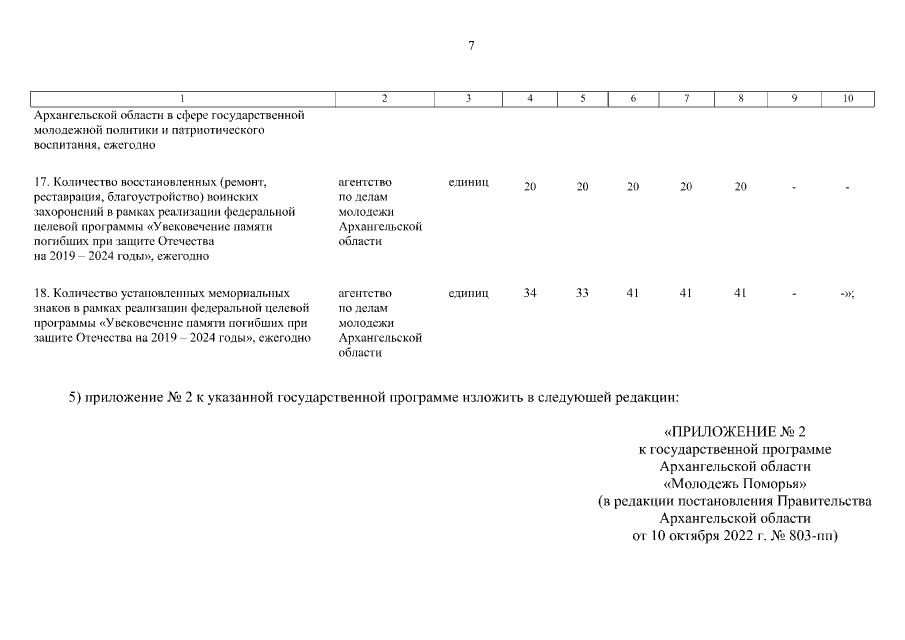 7

| 1 | 2 | 3 | 4 | 5 | 6 | 7 | 8 | 9 | 10 |
|---|---|---|---|---|---|---|---|---|---|
| Архангельской области в сфере государственной молодежной политики и патриотического воспитания, ежегодно | | | | | | | | | |
| 17. Количество восстановленных (ремонт, реставрация, благоустройство) воинских захоронений в рамках реализации федеральной целевой программы «Увековечение памяти погибших при защите Отечества на 2019 – 2024 годы», ежегодно | агентство по делам молодежи Архангельской области | единиц | 20 | 20 | 20 | 20 | 20 | - | - |
| 18. Количество установленных мемориальных знаков в рамках реализации федеральной целевой программы «Увековечение памяти погибших при защите Отечества на 2019 – 2024 годы», ежегодно | агентство по делам молодежи Архангельской области | единиц | 34 | 33 | 41 | 41 | 41 | - | -»; |

5) приложение № 2 к указанной государственной программе изложить в следующей редакции:

«ПРИЛОЖЕНИЕ № 2
к государственной программе
Архангельской области
«Молодежь Поморья»
(в редакции постановления Правительства
Архангельской области
от 10 октября 2022 г. № 803-пп)